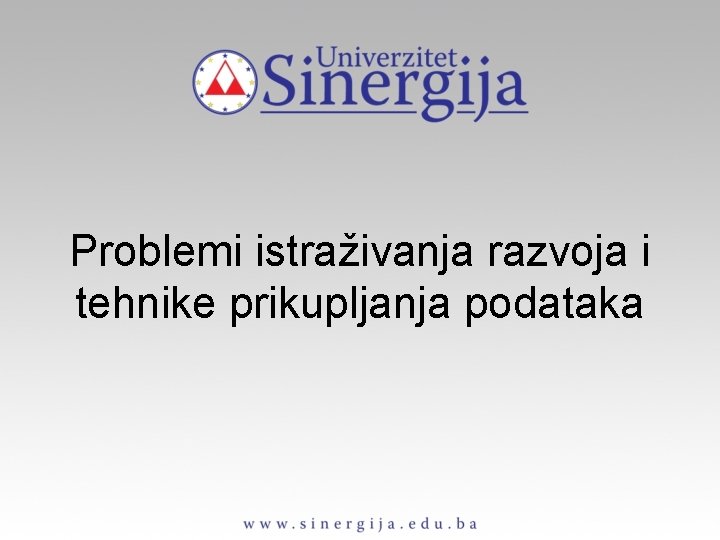 Univerzitet
Sinergija

Problemi istraživanja razvoja i tehnike prikupljanja podataka

www.sinergija.edu.ba